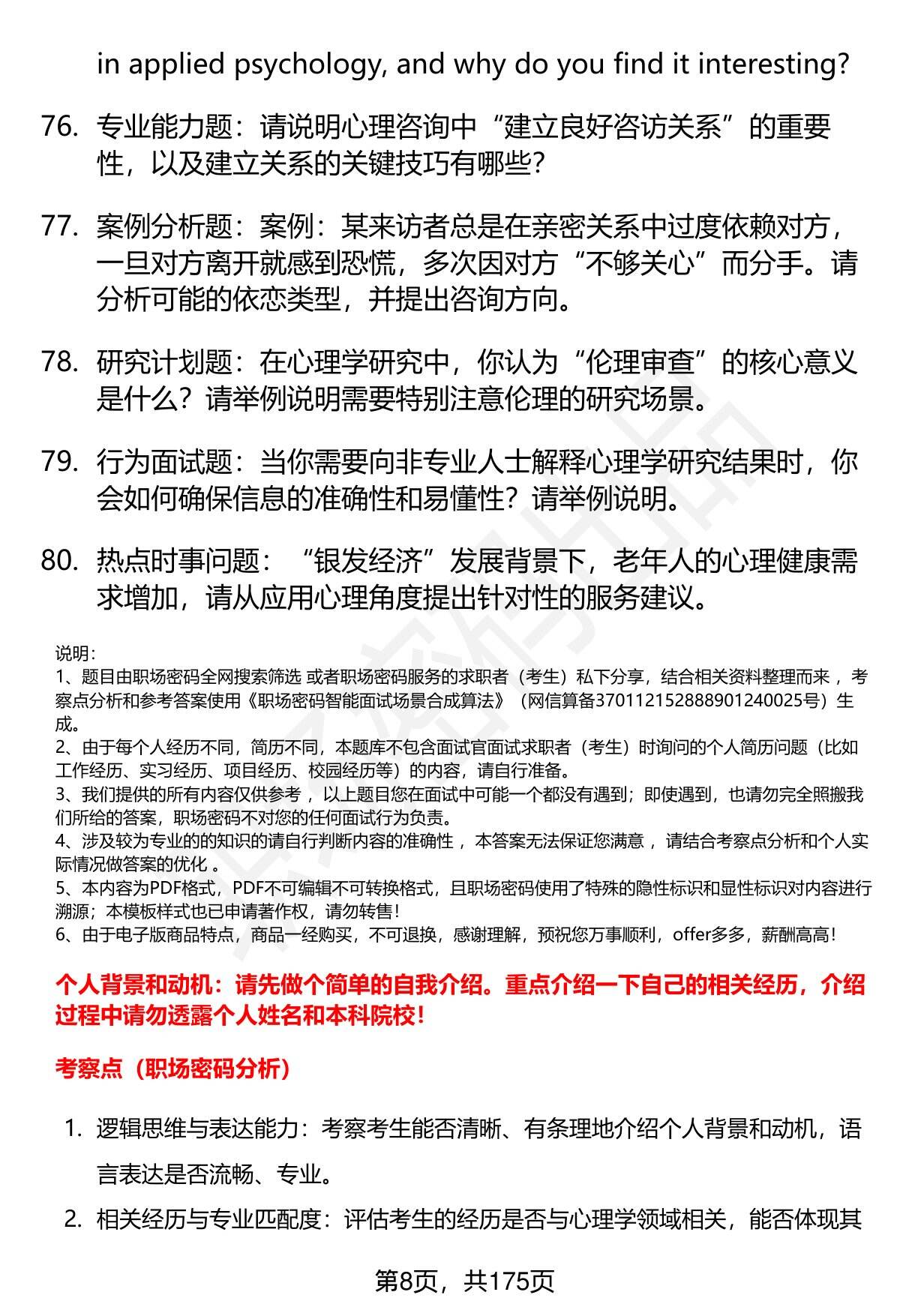 in applied psychology, and why do you find it interesting?

76. 专业能力题：请说明心理咨询中“建立良好咨访关系”的重要性，以及建立关系的关键技巧有哪些？

77. 案例分析题：案例：某来访者总是在亲密关系中过度依赖对方，一旦对方离开就感到恐慌，多次因对方“不够关心”而分手。请分析可能的依恋类型，并提出咨询方向。

78. 研究计划题：在心理学研究中，你认为“伦理审查”的核心意义是什么？请举例说明需要特别注意伦理的研究场景。

79. 行为面试题：当你需要向非专业人士解释心理学研究结果时，你会如何确保信息的准确性和易懂性？请举例说明。

80. 热点时事问题：“银发经济”发展背景下，老年人的心理健康需求增加，请从应用心理角度提出针对性的服务建议。

说明：
1、题目由职场密码全网搜索筛选 或者职场密码服务的求职者（考生）私下分享，结合相关资料整理而来，考察点分析和参考答案使用《职场密码智能面试场景合成算法》（网信算备370112152888901240025号）生成。
2、由于每个人经历不同，简历不同，本题库不包含面试官面试求职者（考生）时询问的个人简历问题（比如工作经历、实习经历、项目经历、校园经历等）的内容，请自行准备。
3、我们提供的所有内容仅供参考，以上题目您在面试中可能一个都没有遇到；即使遇到，也请勿完全照搬我们所给的答案，职场密码不对您的任何面试行为负责。
4、涉及较为专业的的知识的请自行判断内容的准确性，本答案无法保证您满意，请结合考察点分析和个人实际情况做答案的优化。
5、本内容为PDF格式，PDF不可编辑不可转换格式，且职场密码使用了特殊的隐性标识和显性标识对内容进行溯源；本模板样式也已申请著作权，请勿转售！
6、由于电子版商品特点，商品一经购买，不可退换，感谢理解，预祝您万事顺利，offer多多，薪酬高高！

个人背景和动机：请先做个简单的自我介绍。重点介绍一下自己的相关经历，介绍过程中请勿透露个人姓名和本科院校！

考察点（职场密码分析）

1. 逻辑思维与表达能力：考察考生能否清晰、有条理地介绍个人背景和动机，语言表达是否流畅、专业。

2. 相关经历与专业匹配度：评估考生的经历是否与心理学领域相关，能否体现其

第8页，共175页